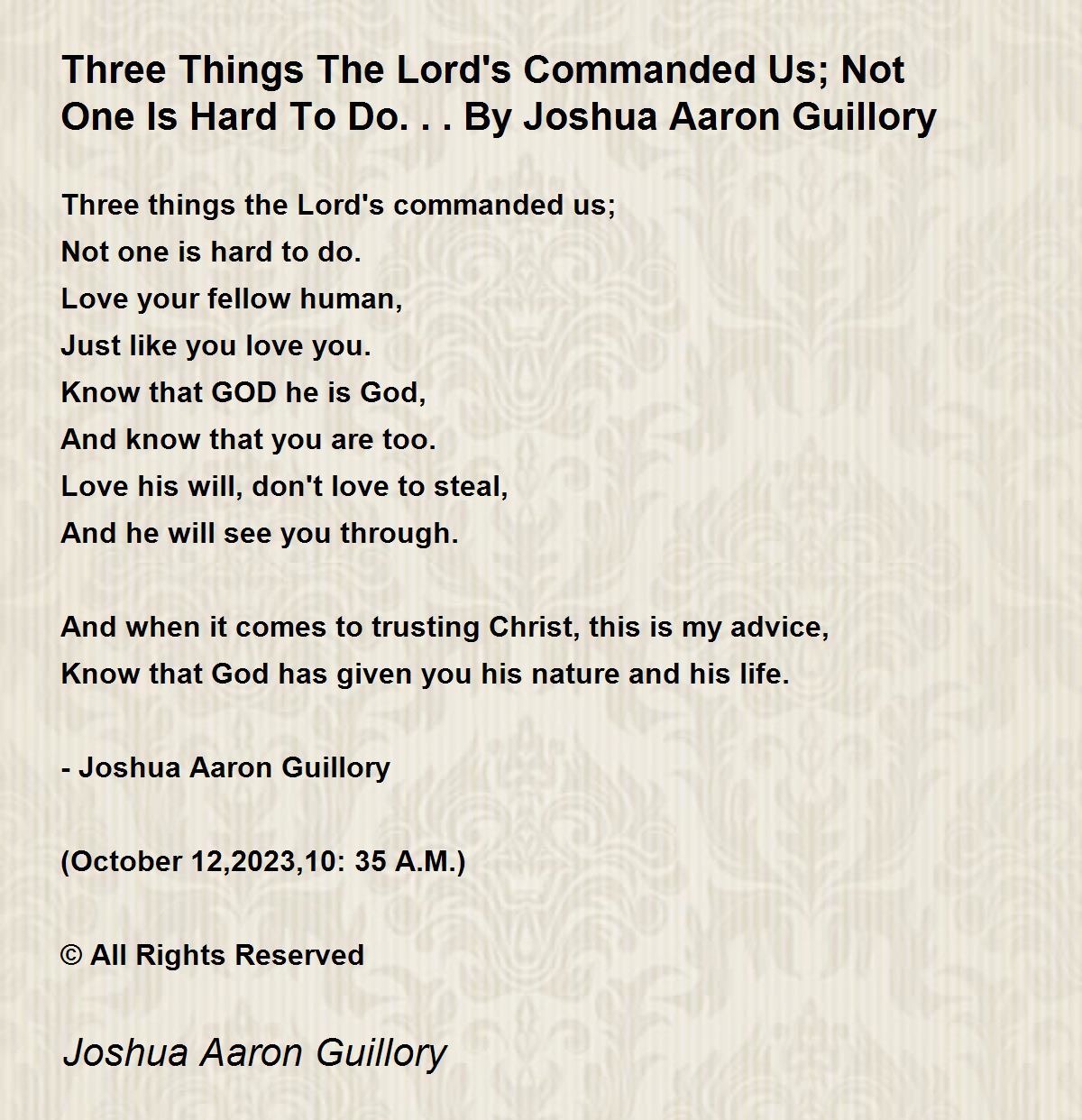 Three Things The Lord's Commanded Us; Not One Is Hard To Do. . . By Joshua Aaron Guillory

Three things the Lord's commanded us;
Not one is hard to do.
Love your fellow human,
Just like you love you.
Know that GOD he is God,
And know that you are too.
Love his will, don't love to steal,
And he will see you through.

And when it comes to trusting Christ, this is my advice,
Know that God has given you his nature and his life.

- Joshua Aaron Guillory

(October 12,2023,10: 35 A.M.)

© All Rights Reserved

Joshua Aaron Guillory